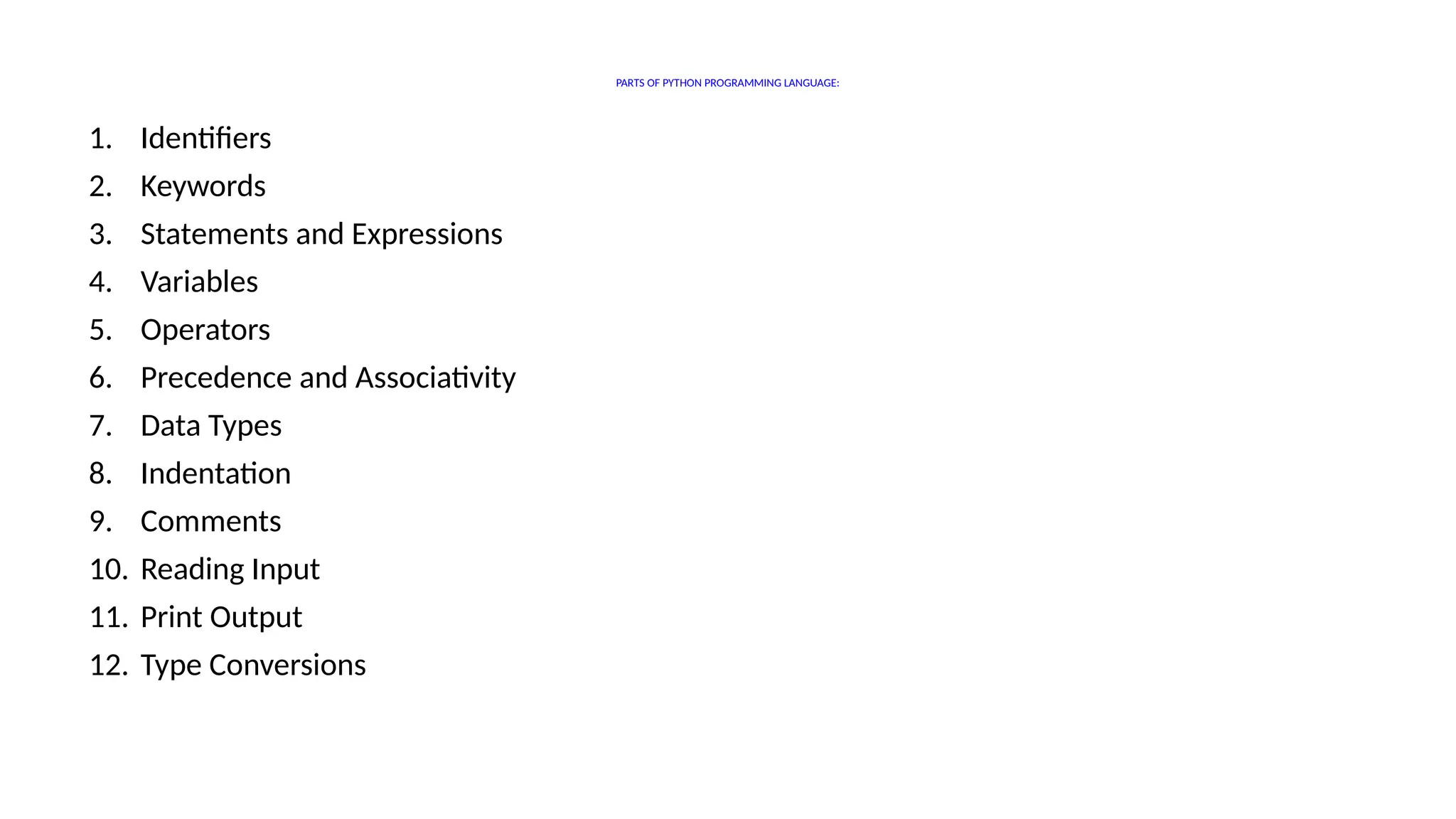 PARTS OF PYTHON PROGRAMMING LANGUAGE:

1. Identifiers
2. Keywords
3. Statements and Expressions
4. Variables
5. Operators
6. Precedence and Associativity
7. Data Types
8. Indentation
9. Comments
10. Reading Input
11. Print Output
12. Type Conversions